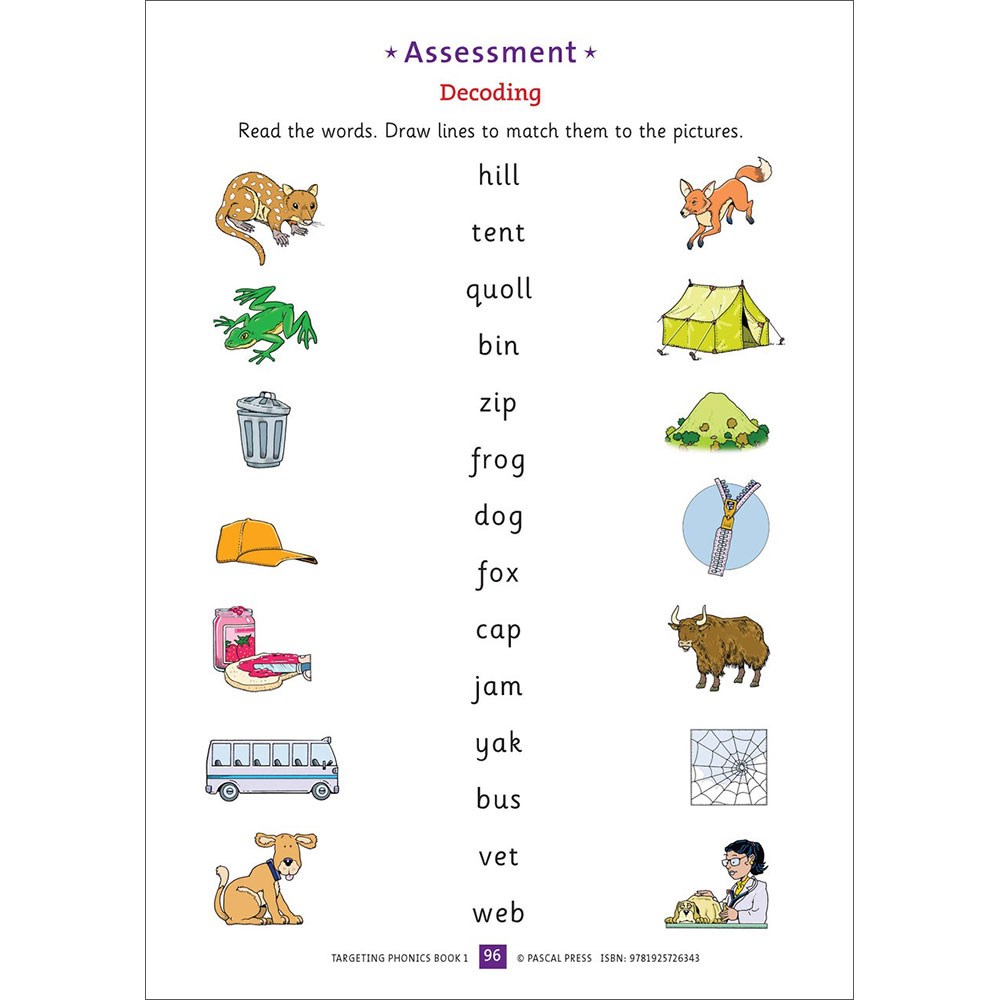 ★ Assessment ★

Decoding

Read the words. Draw lines to match them to the pictures.

hill

tent

quoll

bin

zip

frog

dog

fox

cap

jam

yak

bus

vet

web

TARGETING PHONICS BOOK 1 96 © PASCAL PRESS ISBN: 9781925726343